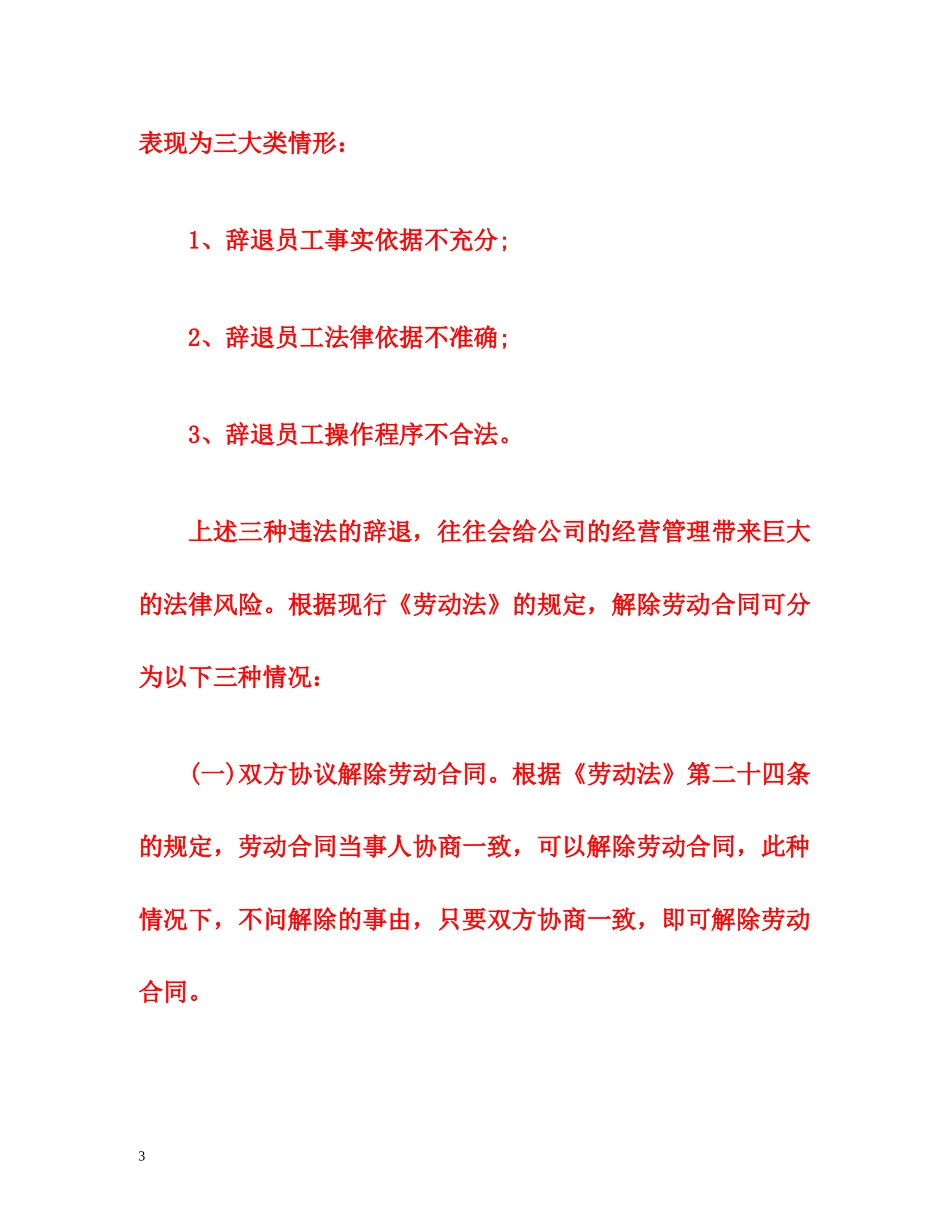 表现为三大类情形：

1、辞退员工事实依据不充分;

2、辞退员工法律依据不准确;

3、辞退员工操作程序不合法。

上述三种违法的辞退，往往会给公司的经营管理带来巨大的法律风险。根据现行《劳动法》的规定，解除劳动合同可分为以下三种情况：

(一)双方协议解除劳动合同。根据《劳动法》第二十四条的规定，劳动合同当事人协商一致，可以解除劳动合同，此种情况下，不问解除的事由，只要双方协商一致，即可解除劳动合同。

3